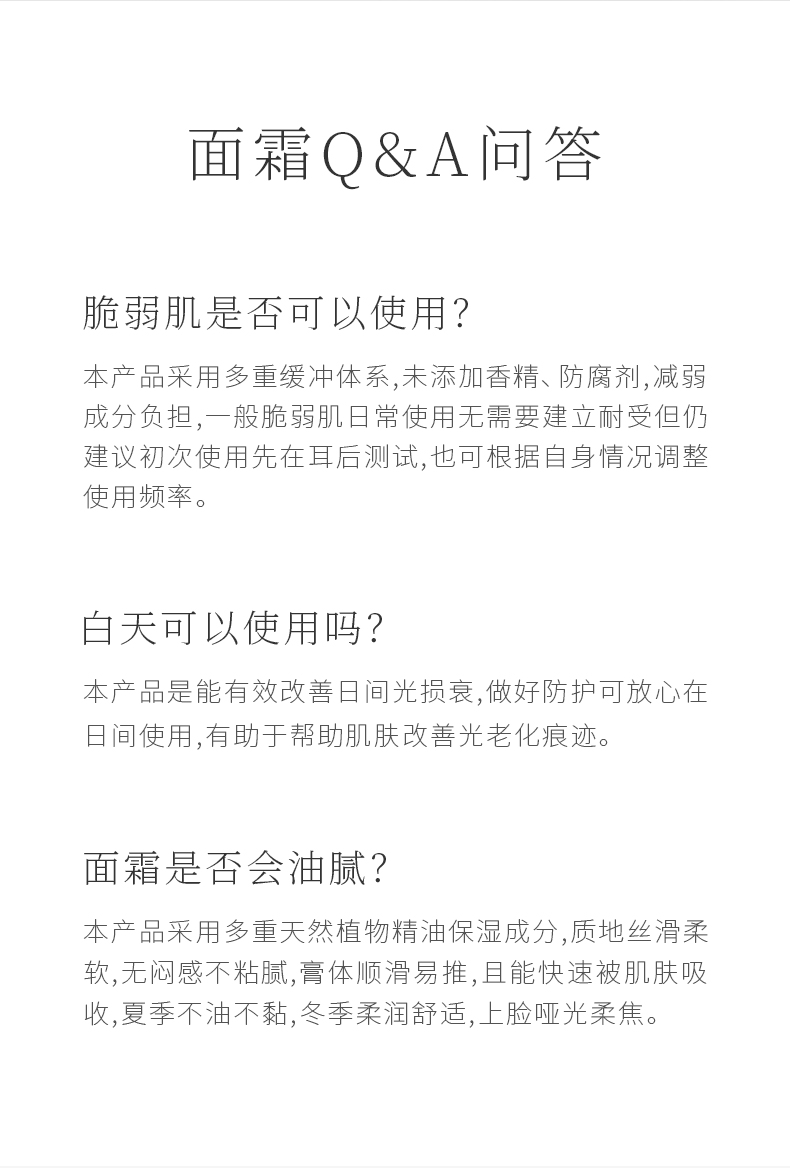 面霜Q&A问答

脆弱肌是否可以使用?

本产品采用多重缓冲体系,未添加香精、防腐剂,减弱成分负担,一般脆弱肌日常使用无需要建立耐受但仍建议初次使用先在耳后测试,也可根据自身情况调整使用频率。

白天可以使用吗?

本产品是能有效改善日间光损衰,做好防护可放心在日间使用,有助于帮助肌肤改善光老化痕迹。

面霜是否会油腻?

本产品采用多重天然植物精油保湿成分,质地丝滑柔软,无闷感不粘腻,膏体顺滑易推,且能快速被肌肤吸收,夏季不油不黏,冬季柔润舒适,上脸哑光柔焦。